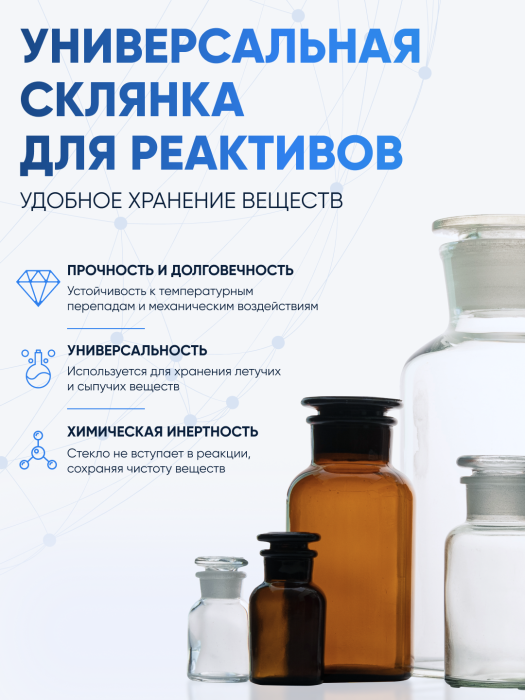 УНИВЕРСАЛЬНАЯ СКЛЯНКА ДЛЯ РЕАКТИВОВ

УДОБНОЕ ХРАНЕНИЕ ВЕЩЕСТВ

ПРОЧНОСТЬ И ДОЛГОВЕЧНОСТЬ

Устойчивость к температурным перепадам и механическим воздействиям

УНИВЕРСАЛЬНОСТЬ

Используется для хранения летучих и сыпучих веществ

ХИМИЧЕСКАЯ ИНЕРТНОСТЬ

Стекло не вступает в реакции, сохраняя чистоту веществ